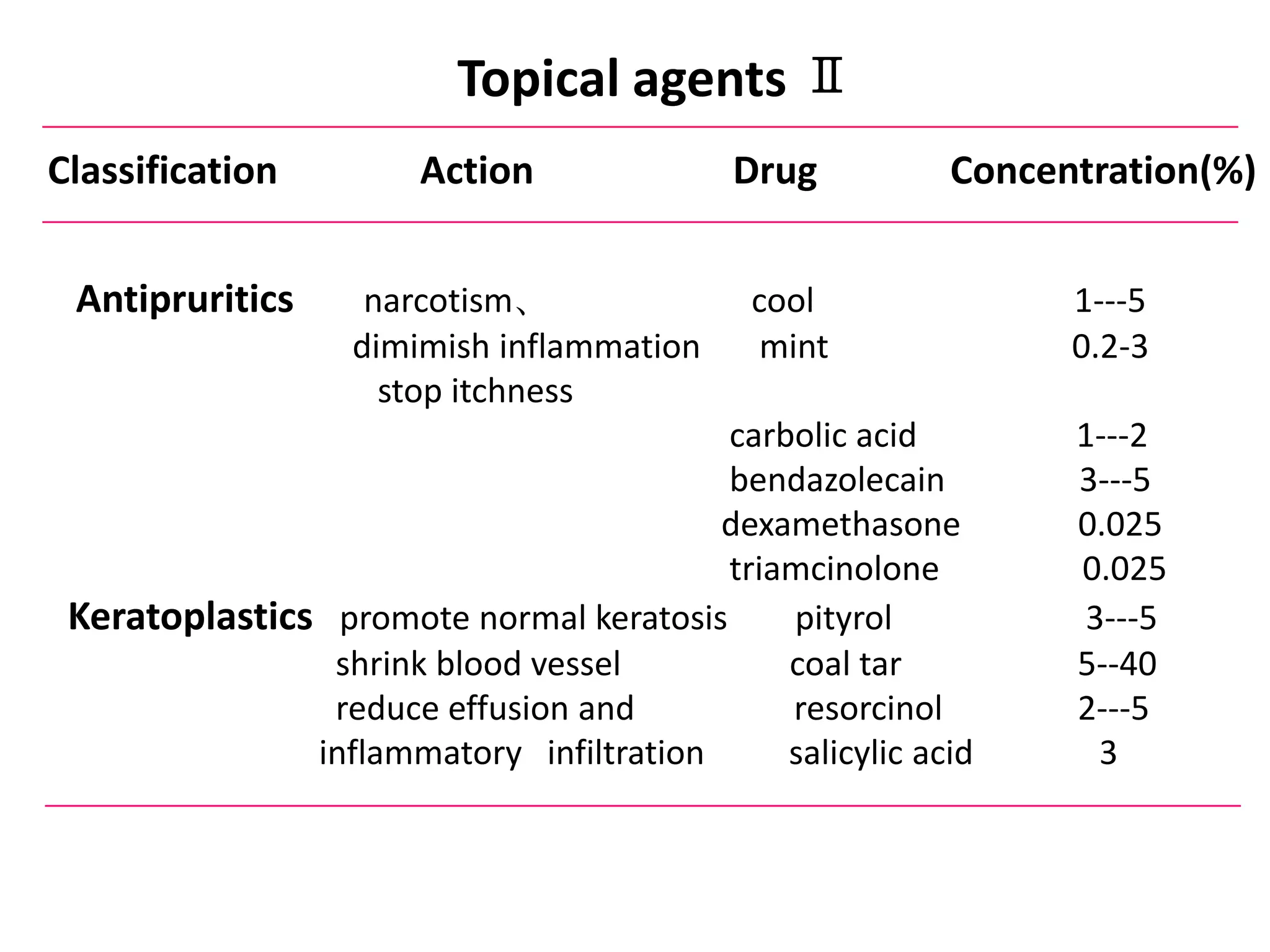 Topical agents Ⅱ

| Classification | Action | Drug | Concentration(%) |
|---|---|---|---|
| Antipruritics | narcotism、 | cool | 1---5 |
| | dimimish inflammation | mint | 0.2-3 |
| | stop itchness | | |
| | | carbolic acid | 1---2 |
| | | bendazolecain | 3---5 |
| | | dexamethasone | 0.025 |
| | | triamcinolone | 0.025 |
| Keratoplastics | promote normal keratosis | pityrol | 3---5 |
| | shrink blood vessel | coal tar | 5--40 |
| | reduce effusion and | resorcinol | 2---5 |
| | inflammatory infiltration | salicylic acid | 3 |